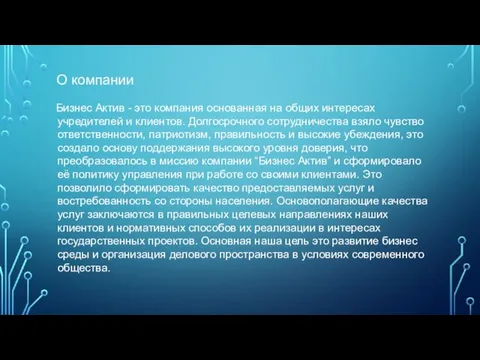 О компании

Бизнес Актив - это компания основанная на общих интересах учредителей и клиентов. Долгосрочного сотрудничества взяло чувство ответственности, патриотизм, правильность и высокие убеждения, это создало основу поддержания высокого уровня доверия, что преобразовалось в миссию компании "Бизнес Актив" и сформировало её политику управления при работе со своими клиентами. Это позволило сформировать качество предоставляемых услуг и востребованность со стороны населения. Основополагающие качества услуг заключаются в правильных целевых направлениях наших клиентов и нормативных способов их реализации в интересах государственных проектов. Основная наша цель это развитие бизнес среды и организация делового пространства в условиях современного общества.